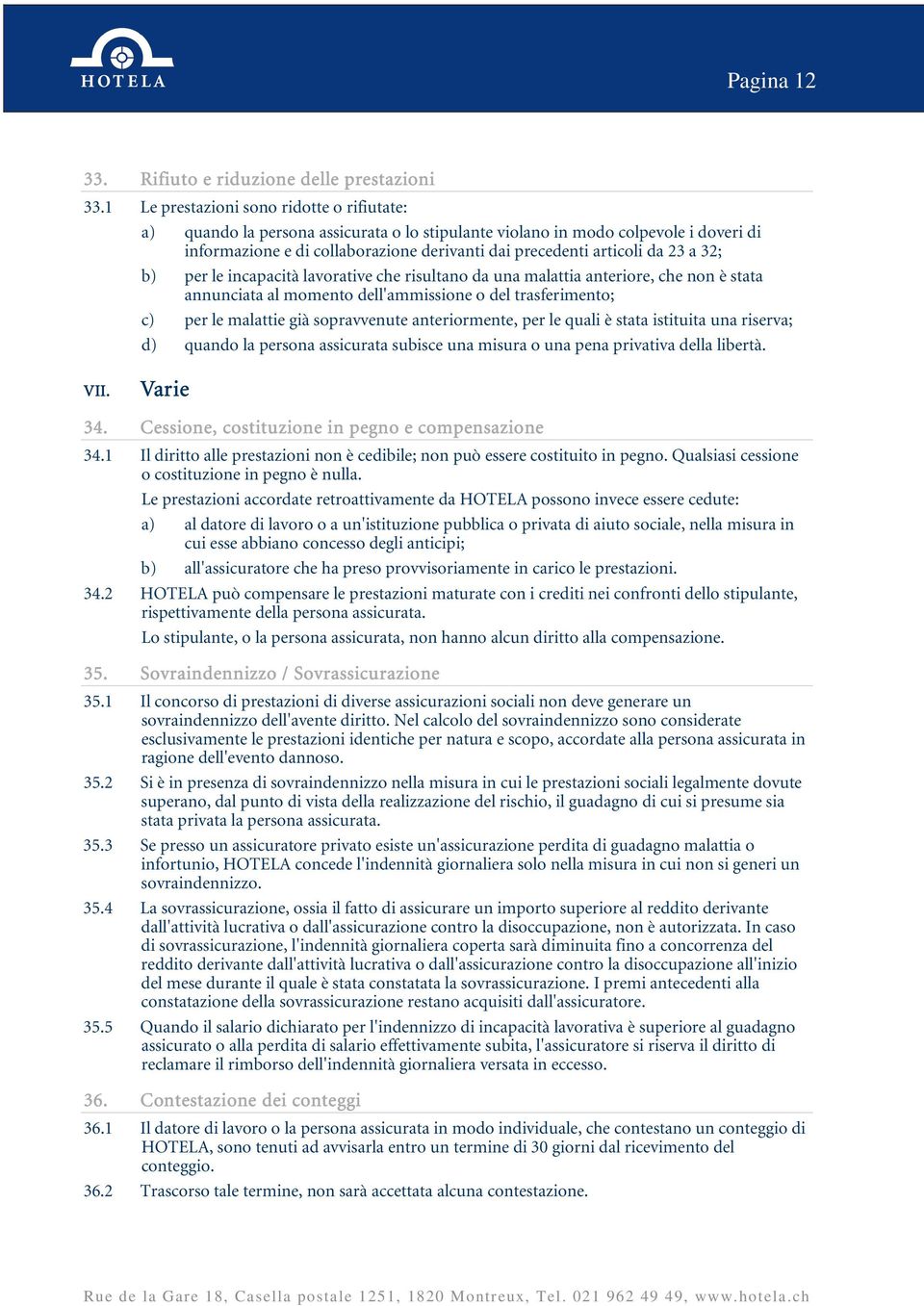 HOTELA

Pagina 12

33. Rifiuto e riduzione delle prestazioni

33.1 Le prestazioni sono ridotte o rifiutate:

a) quando la persona assicurata o lo stipulante violano in modo colpevole i doveri di informazione e di collaborazione derivanti dai precedenti articoli da 23 a 32;

b) per le incapacità lavorative che risultano da una malattia anteriore, che non è stata annunciata al momento dell'ammissione o del trasferimento;

c) per le malattie già sopravvenute anteriormente, per le quali è stata istituita una riserva;

d) quando la persona assicurata subisce una misura o una pena privativa della libertà.

VII. Varie

34. Cessione, costituzione in pegno e compensazione

34.1 Il diritto alle prestazioni non è cedibile; non può essere costituito in pegno. Qualsiasi cessione o costituzione in pegno è nulla.

Le prestazioni accordate retroattivamente da HOTELA possono invece essere cedute:

a) al datore di lavoro o a un'istituzione pubblica o privata di aiuto sociale, nella misura in cui esse abbiano concesso degli anticipi;

b) all'assicuratore che ha preso provvisoriamente in carico le prestazioni.

34.2 HOTELA può compensare le prestazioni maturate con i crediti nei confronti dello stipulante, rispettivamente della persona assicurata.

Lo stipulante, o la persona assicurata, non hanno alcun diritto alla compensazione.

35. Sovraindennizzo / Sovrassicurazione

35.1 Il concorso di prestazioni di diverse assicurazioni sociali non deve generare un sovraindennizzo dell'avente diritto. Nel calcolo del sovraindennizzo sono considerate esclusivamente le prestazioni identiche per natura e scopo, accordate alla persona assicurata in ragione dell'evento dannoso.

35.2 Si è in presenza di sovraindennizzo nella misura in cui le prestazioni sociali legalmente dovute superano, dal punto di vista della realizzazione del rischio, il guadagno di cui si presume sia stata privata la persona assicurata.

35.3 Se presso un assicuratore privato esiste un'assicurazione perdita di guadagno malattia o infortunio, HOTELA concede l'indennità giornaliera solo nella misura in cui non si generi un sovraindennizzo.

35.4 La sovrassicurazione, ossia il fatto di assicurare un importo superiore al reddito derivante dall'attività lucrativa o dall'assicurazione contro la disoccupazione, non è autorizzata. In caso di sovrassicurazione, l'indennità giornaliera coperta sarà diminuita fino a concorrenza del reddito derivante dall'attività lucrativa o dall'assicurazione contro la disoccupazione all'inizio del mese durante il quale è stata constatata la sovrassicurazione. I premi antecedenti alla constatazione della sovrassicurazione restano acquisiti dall'assicuratore.

35.5 Quando il salario dichiarato per l'indennizzo di incapacità lavorativa è superiore al guadagno assicurato o alla perdita di salario effettivamente subita, l'assicuratore si riserva il diritto di reclamare il rimborso dell'indennità giornaliera versata in eccesso.

36. Contestazione dei conteggi

36.1 Il datore di lavoro o la persona assicurata in modo individuale, che contestano un conteggio di HOTELA, sono tenuti ad avvisarla entro un termine di 30 giorni dal ricevimento del conteggio.

36.2 Trascorso tale termine, non sarà accettata alcuna contestazione.

Rue de la Gare 18, Casella postale 1251, 1820 Montreux, Tel. 021 962 49 49, www.hotela.ch